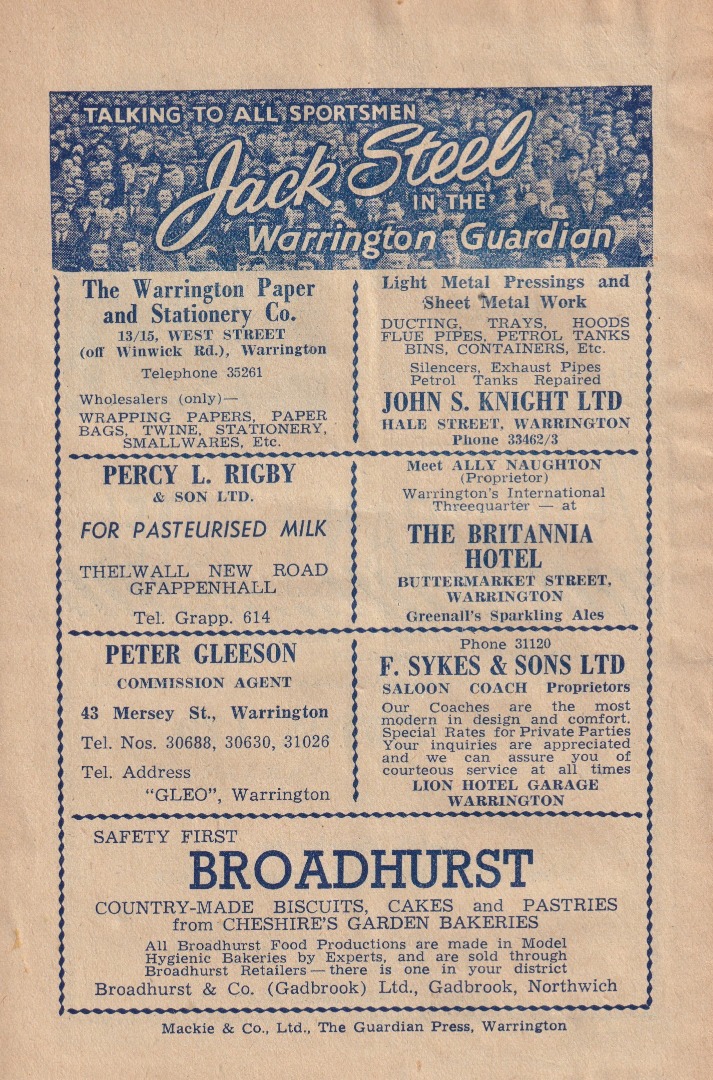 TALKING TO ALL SPORTSMEN

Jack Steel

IN THE

Warrington Guardian

The Warrington Paper and Stationery Co.

13/15, WEST STREET
(off Winwick Rd.), Warrington

Telephone 35261

Wholesalers (only)—
WRAPPING PAPERS, PAPER BAGS, TWINE, STATIONERY, SMALLWARES, Etc.

Light Metal Pressings and Sheet Metal Work

DUCTING, TRAYS, HOODS FLUE PIPES, PETROL TANKS BINS, CONTAINERS, Etc.

Silencers, Exhaust Pipes Petrol Tanks Repaired

JOHN S. KNIGHT LTD

HALE STREET, WARRINGTON

Phone 33462/3

PERCY L. RIGBY
& SON LTD.

FOR PASTEURISED MILK

THELWALL NEW ROAD
GFAPPENHALL

Tel. Grapp. 614

Meet ALLY NAUGHTON
(Proprietor)
Warrington's International Threequarter — at

THE BRITANNIA HOTEL

BUTTERMARKET STREET,
WARRINGTON

Greenall's Sparkling Ales

PETER GLEESON

COMMISSION AGENT

43 Mersey St., Warrington

Tel. Nos. 30688, 30630, 31026

Tel. Address
"GLEO", Warrington

Phone 31120

F. SYKES & SONS LTD

SALOON COACH Proprietors

Our Coaches are the most modern in design and comfort. Special Rates for Private Parties Your inquiries are appreciated and we can assure you of courteous service at all times

LION HOTEL GARAGE
WARRINGTON

SAFETY FIRST

BROADHURST

COUNTRY-MADE BISCUITS, CAKES and PASTRIES
from CHESHIRE'S GARDEN BAKERIES

All Broadhurst Food Productions are made in Model Hygienic Bakeries by Experts, and are sold through Broadhurst Retailers — there is one in your district

Broadhurst & Co. (Gadbrook) Ltd., Gadbrook, Northwich

Mackie & Co., Ltd., The Guardian Press, Warrington